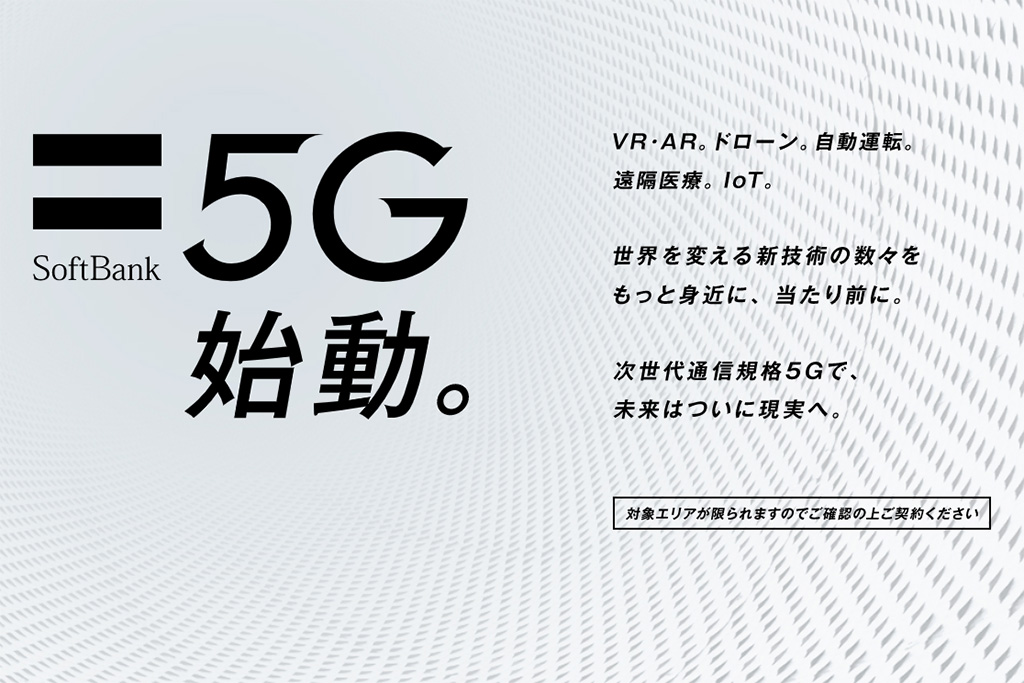 SoftBank

5G
始動。

VR・AR。ドローン。自動運転。
遠隔医療。IoT。

世界を変える新技術の数々を
もっと身近に、当たり前に。

次世代通信規格5Gで、
未来はついに現実へ。

対象エリアが限られますのでご確認の上ご契約ください